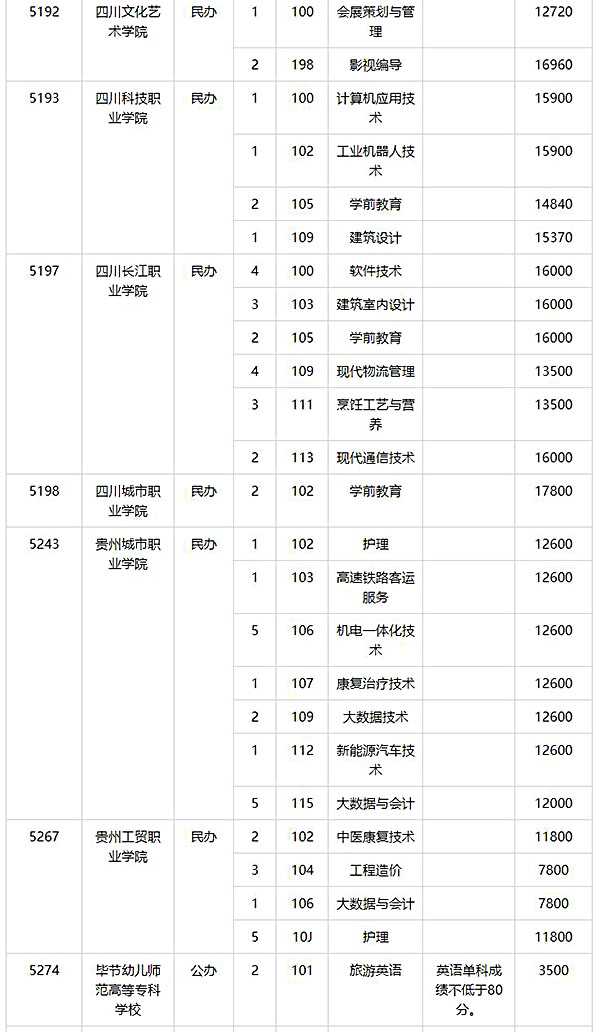 | 5192 | 四川文化艺术学院 | 民办 | 1 | 100 | 会展策划与管理 | | 12720 |
|---|---|---|---|---|---|---|---|
| | | | 2 | 198 | 影视编导 | | 16960 |
| 5193 | 四川科技职业学院 | 民办 | 1 | 100 | 计算机应用技术 | | 15900 |
| | | | 1 | 102 | 工业机器人技术 | | 15900 |
| | | | 2 | 105 | 学前教育 | | 14840 |
| | | | 1 | 109 | 建筑设计 | | 15370 |
| 5197 | 四川长江职业学院 | 民办 | 4 | 100 | 软件技术 | | 16000 |
| | | | 3 | 103 | 建筑室内设计 | | 16000 |
| | | | 2 | 105 | 学前教育 | | 16000 |
| | | | 4 | 109 | 现代物流管理 | | 13500 |
| | | | 3 | 111 | 烹饪工艺与营养 | | 13500 |
| | | | 2 | 113 | 现代通信技术 | | 16000 |
| 5198 | 四川城市职业学院 | 民办 | 2 | 102 | 学前教育 | | 17800 |
| 5243 | 贵州城市职业学院 | 民办 | 1 | 102 | 护理 | | 12600 |
| | | | 1 | 103 | 高速铁路客运服务 | | 12600 |
| | | | 5 | 106 | 机电一体化技术 | | 12600 |
| | | | 1 | 107 | 康复治疗技术 | | 12600 |
| | | | 2 | 109 | 大数据技术 | | 12600 |
| | | | 1 | 112 | 新能源汽车技术 | | 12600 |
| | | | 5 | 115 | 大数据与会计 | | 12000 |
| 5267 | 贵州工贸职业学院 | 民办 | 2 | 102 | 中医康复技术 | | 11800 |
| | | | 3 | 104 | 工程造价 | | 7800 |
| | | | 1 | 106 | 大数据与会计 | | 7800 |
| | | | 5 | 10J | 护理 | | 11800 |
| 5274 | 毕节幼儿师范高等专科学校 | 公办 | 2 | 101 | 旅游英语 | 英语单科成绩不低于80分。 | 3500 |